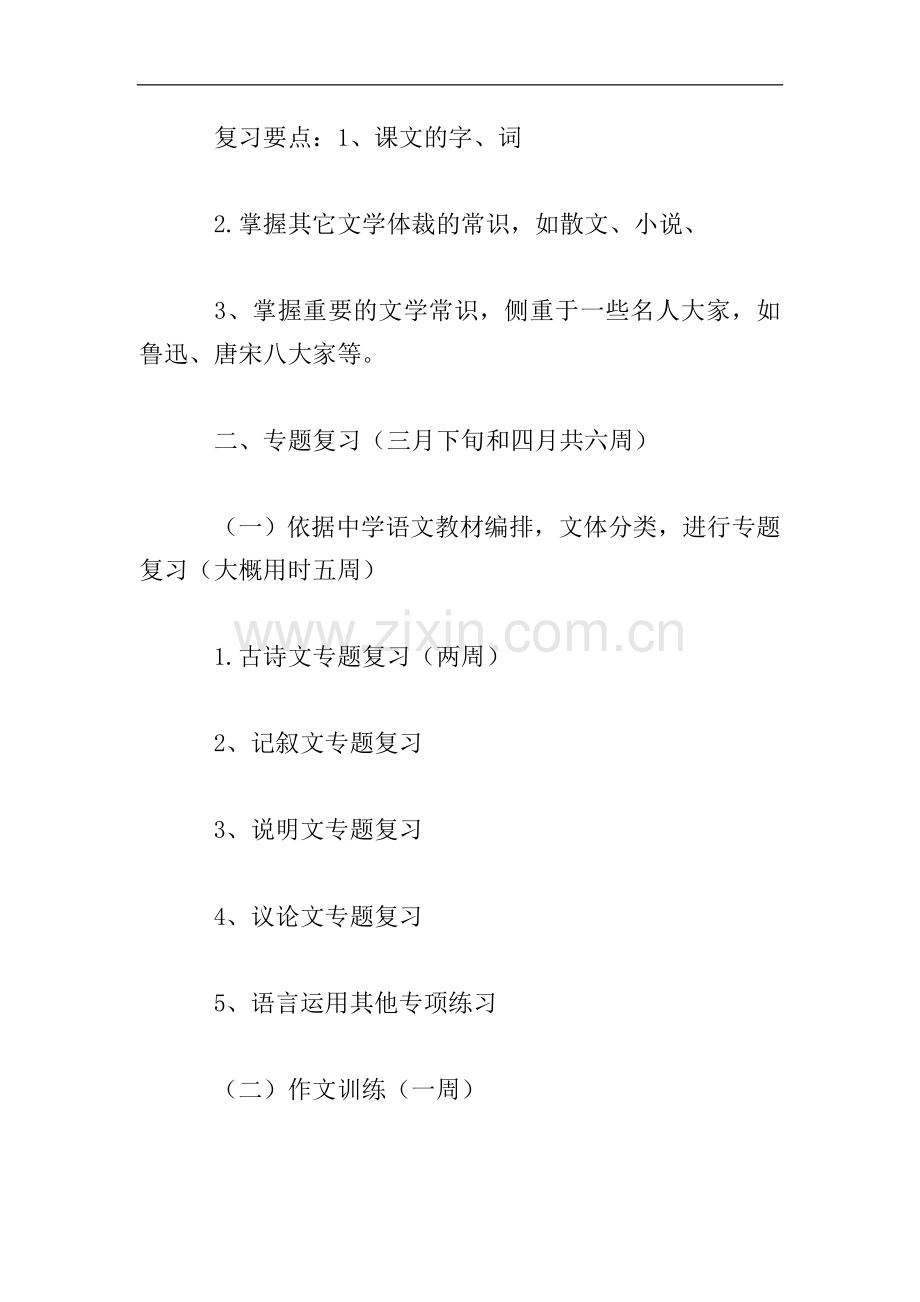 复习要点：1、课文的字、词

2.掌握其它文学体裁的常识，如散文、小说、

3、掌握重要的文学常识，侧重于一些名人大家，如鲁迅、唐宋八大家等。

二、专题复习（三月下旬和四月共六周）

（一）依据中学语文教材编排，文体分类，进行专题复习（大概用时五周）

www.zixin.com.cn

1.古诗文专题复习（两周）

2、记叙文专题复习

3、说明文专题复习

4、议论文专题复习

5、语言运用其他专项练习

（二）作文训练（一周）